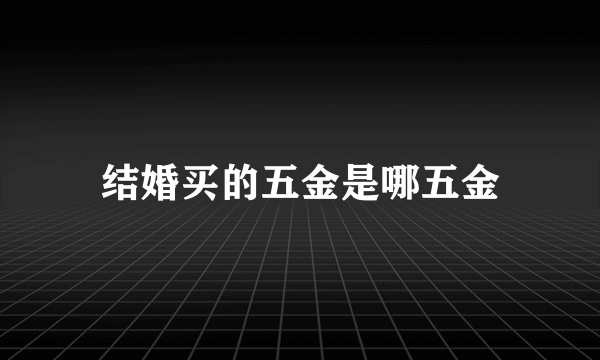 结婚买的五金是哪五金